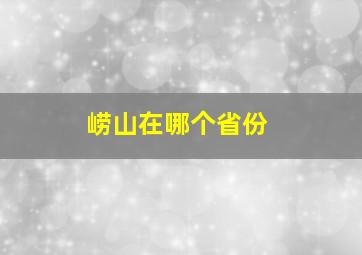 崂山在哪个省份